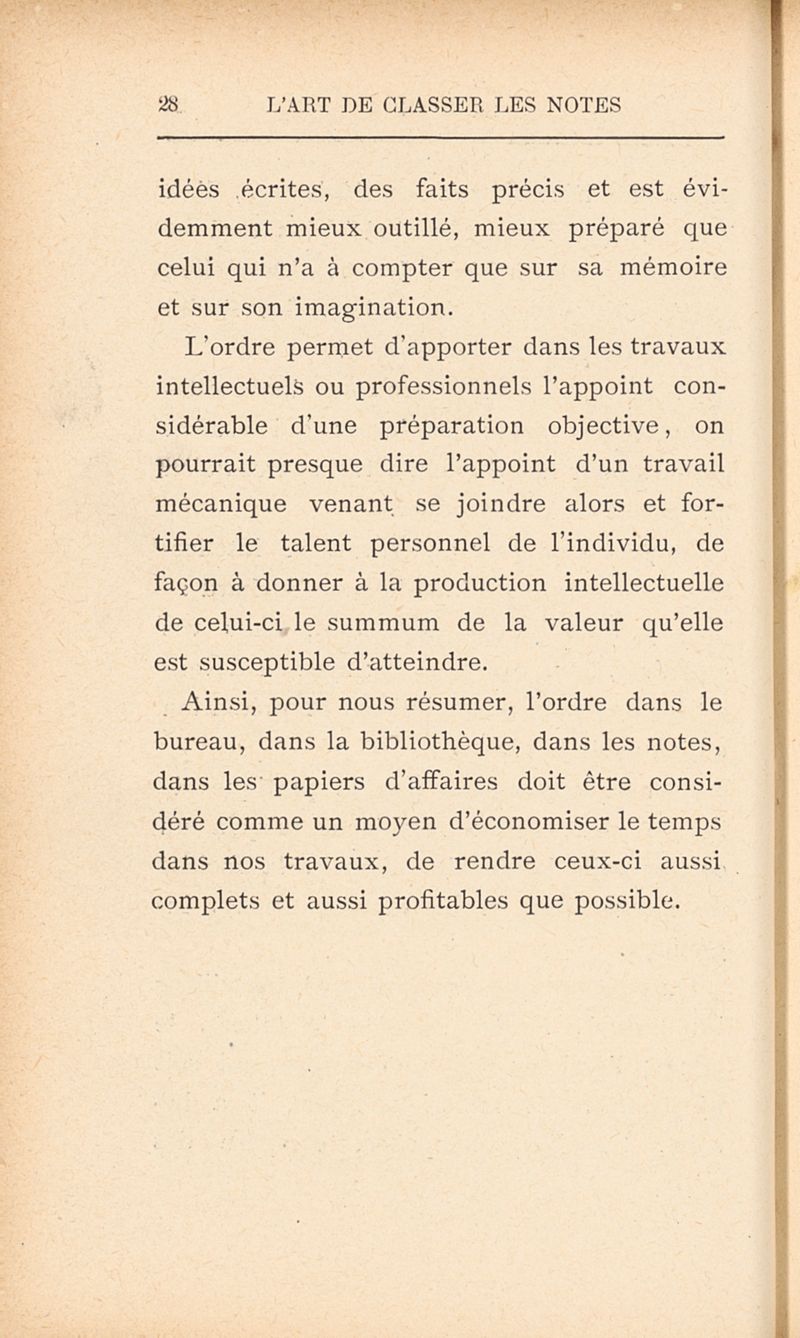 28 L'ART DE CLASSER LES NOTES

idées écrites, des faits précis et est évidemment mieux outillé, mieux préparé que celui qui n'a à compter que sur sa mémoire et sur son imagination.

L'ordre permet d'apporter dans les travaux intellectuels ou professionnels l'appoint considérable d'une préparation objective, on pourrait presque dire l'appoint d'un travail mécanique venant se joindre alors et fortifier le talent personnel de l'individu, de façon à donner à la production intellectuelle de celui-ci le summum de la valeur qu'elle est susceptible d'atteindre.

Ainsi, pour nous résumer, l'ordre dans le bureau, dans la bibliothèque, dans les notes, dans les papiers d'affaires doit être considéré comme un moyen d'économiser le temps dans nos travaux, de rendre ceux-ci aussi complets et aussi profitables que possible.